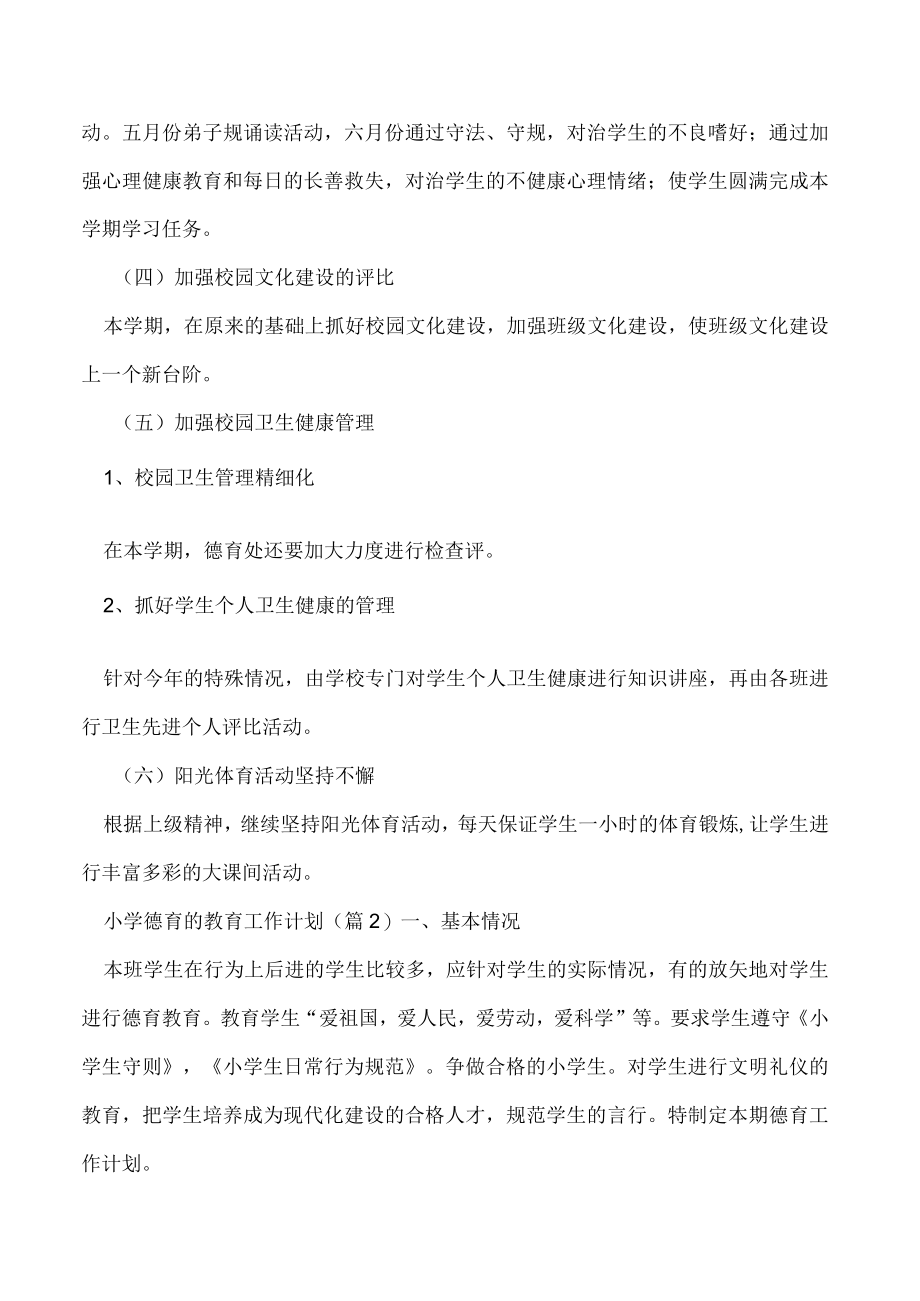 动。五月份弟子规诵读活动，六月份通过守法、守规，对治学生的不良嗜好；通过加强心理健康教育和每日的长善救失，对治学生的不健康心理情绪；使学生圆满完成本学期学习任务。

（四）加强校园文化建设的评比

本学期，在原来的基础上抓好校园文化建设，加强班级文化建设，使班级文化建设上一个新台阶。

（五）加强校园卫生健康管理

1、校园卫生管理精细化

在本学期，德育处还要加大力度进行检查评。

2、抓好学生个人卫生健康的管理

针对今年的特殊情况，由学校专门对学生个人卫生健康进行知识讲座，再由各班进行卫生先进个人评比活动。

（六）阳光体育活动坚持不懈

根据上级精神，继续坚持阳光体育活动，每天保证学生一小时的体育锻炼,让学生进行丰富多彩的大课间活动。

小学德育的教育工作计划（篇2）一、基本情况

本班学生在行为上后进的学生比较多，应针对学生的实际情况，有的放矢地对学生进行德育教育。教育学生“爱祖国，爱人民，爱劳动，爱科学”等。要求学生遵守《小学生守则》，《小学生日常行为规范》。争做合格的小学生。对学生进行文明礼仪的教育，把学生培养成为现代化建设的合格人才，规范学生的言行。特制定本期德育工作计划。